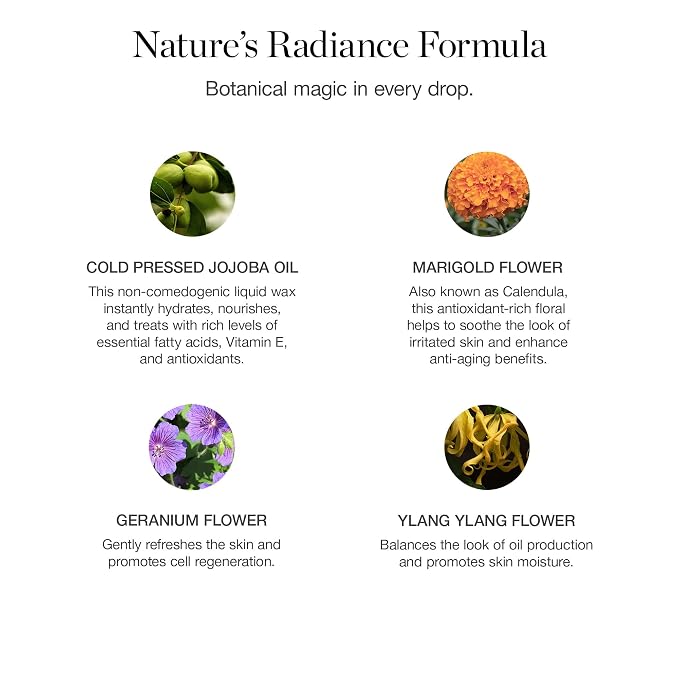 Nature's Radiance Formula

Botanical magic in every drop.

COLD PRESSED JOJOBA OIL

This non-comedogenic liquid wax instantly hydrates, nourishes, and treats with rich levels of essential fatty acids, Vitamin E, and antioxidants.

MARIGOLD FLOWER

Also known as Calendula, this antioxidant-rich floral helps to soothe the look of irritated skin and enhance anti-aging benefits.

GERANIUM FLOWER

Gently refreshes the skin and promotes cell regeneration.

YLANG YLANG FLOWER

Balances the look of oil production and promotes skin moisture.